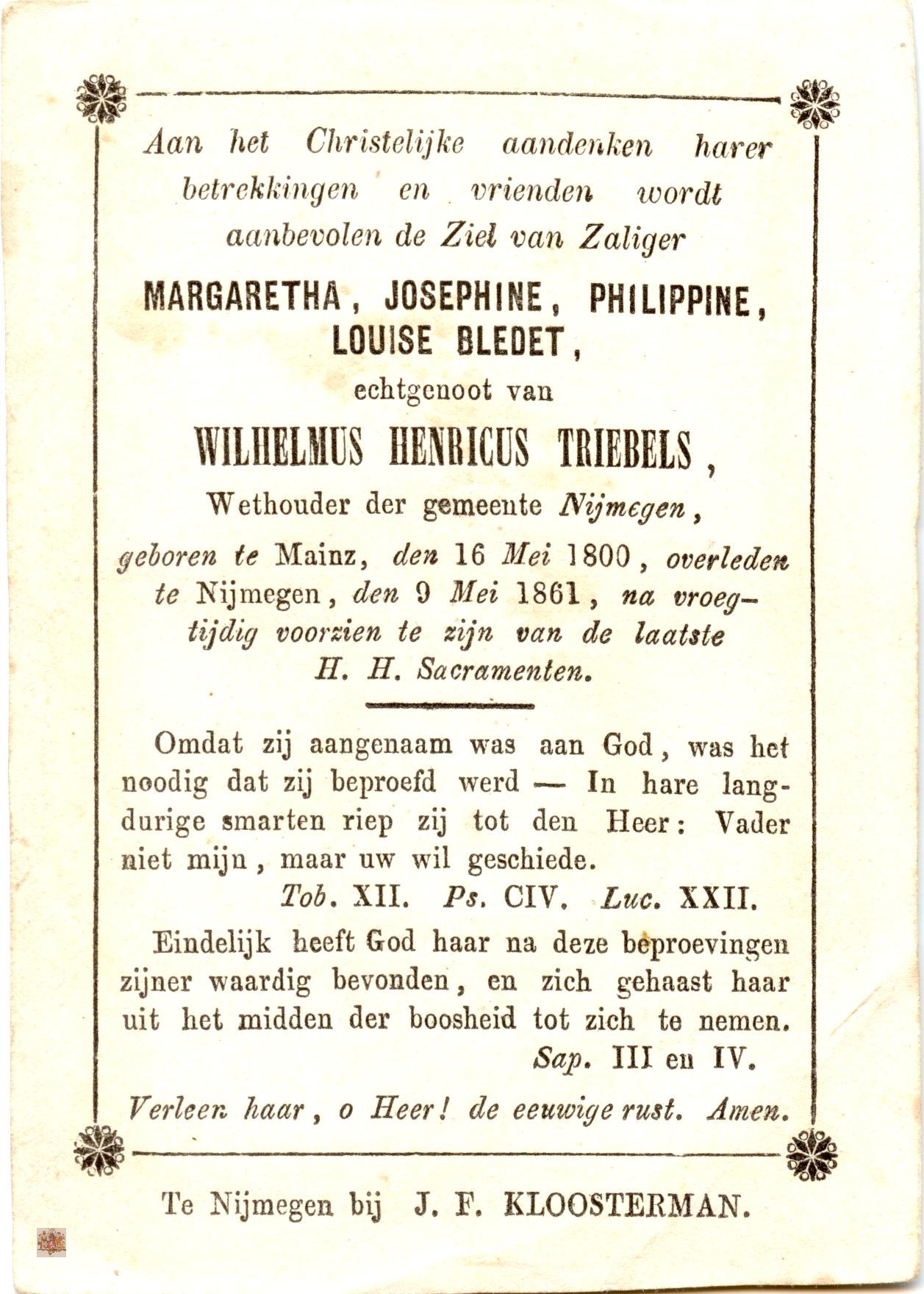 Aan het Christelijke aandenken harer betrekkingen en vrienden wordt aanbevolen de Ziel van Zaliger

MARGARETHA, JOSEPHINE, PHILIPPINE, LOUISE BLEDET,

echtgenoot van

WILHELMUS HENRICUS TRIEBELS,

Wethouder der gemeente Nijmegen,

geboren te Mainz, den 16 Mei 1800, overleden te Nijmegen, den 9 Mei 1861, na vroegtijdig voorzien te zijn van de laatste H. H. Sacramenten.

Omdat zij aangenaam was aan God, was het noodig dat zij beproefd werd — In hare langdurige smarten riep zij tot den Heer: Vader niet mijn, maar uw wil geschiede.

Tob. XII. Ps. CIV. Luc. XXII.

Eindelijk heeft God haar na deze beproevingen zijner waardig bevonden, en zich gehaast haar uit het midden der boosheid tot zich te nemen.

Sap. III en IV.

Verleen haar, o Heer! de eeuwige rust. Amen.

Te Nijmegen bij J. F. KLOOSTERMAN.